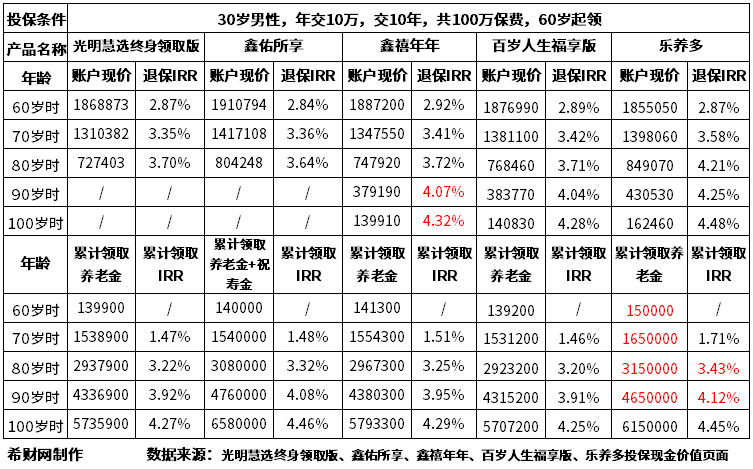 | 投保条件 | 30岁男性，年交10万，交10年，共100万保费，60岁起领 | | | | | | | | | |
|---|---|---|---|---|---|---|---|---|---|---|
| 产品名称 | 光明慧选终身领取版 | | 鑫佑所享 | | 鑫禧年年 | | 百岁人生福享版 | | 乐养多 | |
| 年龄 | 账户现价 | 退保IRR | 账户现价 | 退保IRR | 账户现价 | 退保IRR | 账户现价 | 退保IRR | 账户现价 | 退保IRR |
| 60岁时 | 1868873 | 2.87% | 1910794 | 2.84% | 1887200 | 2.92% | 1876990 | 2.89% | 1855050 | 2.87% |
| 70岁时 | 1310382 | 3.35% | 1417108 | 3.36% | 1347550 | 3.41% | 1381100 | 3.42% | 1398060 | 3.58% |
| 80岁时 | 727403 | 3.70% | 804248 | 3.64% | 747920 | 3.72% | 768460 | 3.71% | 849070 | 4.21% |
| 90岁时 | / | / | / | / | 379190 | 4.07% | 383770 | 4.04% | 430530 | 4.25% |
| 100岁时 | / | / | / | / | 139910 | 4.32% | 140830 | 4.28% | 162460 | 4.48% |
| 年龄 | 累计领取养老金 | 累计领取IRR | 累计领取养老金+祝寿金 | 累计领取IRR | 累计领取养老金 | 累计领取IRR | 累计领取养老金 | 累计领取IRR | 累计领取养老金 | 累计领取IRR |
| 60岁时 | 139900 | / | 140000 | / | 141300 | / | 139200 | / | 150000 | / |
| 70岁时 | 1538900 | 1.47% | 1540000 | 1.48% | 1554300 | 1.51% | 1531200 | 1.46% | 1650000 | 1.71% |
| 80岁时 | 2937900 | 3.22% | 3080000 | 3.32% | 2967300 | 3.25% | 2923200 | 3.20% | 3150000 | 3.43% |
| 90岁时 | 4336900 | 3.92% | 4760000 | 4.08% | 4380300 | 3.95% | 4315200 | 3.91% | 4650000 | 4.12% |
| 100岁时 | 5735900 | 4.27% | 6580000 | 4.46% | 5793300 | 4.29% | 5707200 | 4.25% | 6150000 | 4.45% |

希财网制作　数据来源：光明慧选终身领取版、鑫佑所享、鑫禧年年、百岁人生福享版、乐养多投保现金价值页面